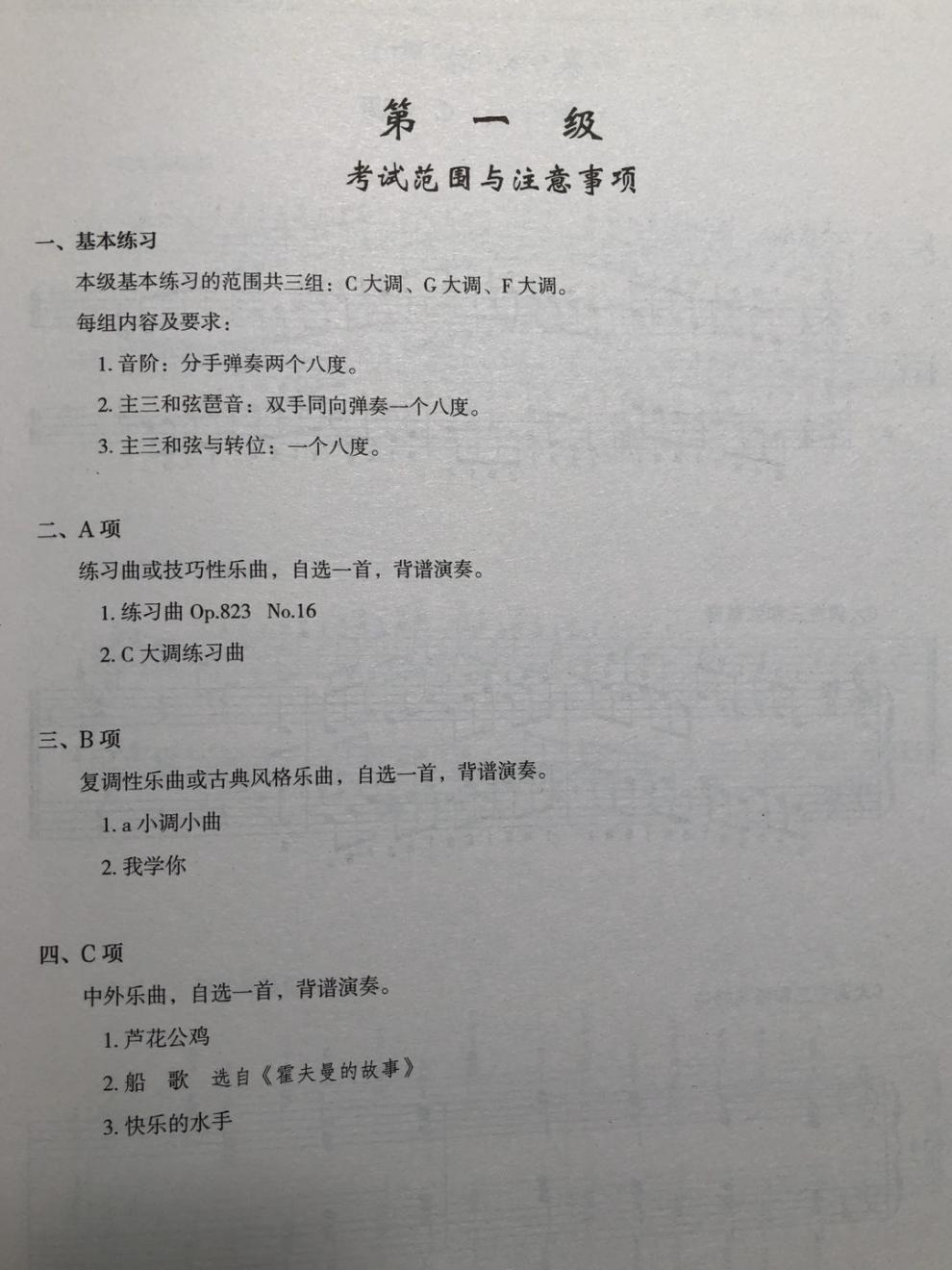 第　一　级

考试范围与注意事项

一、基本练习

本级基本练习的范围共三组：C 大调、G 大调、F 大调。

每组内容及要求：

1. 音阶：分手弹奏两个八度。

2. 主三和弦琶音：双手同向弹奏一个八度。

3. 主三和弦与转位：一个八度。

二、A 项

练习曲或技巧性乐曲，自选一首，背谱演奏。

1. 练习曲 Op.823　No.16

2. C 大调练习曲

三、B 项

复调性乐曲或古典风格乐曲，自选一首，背谱演奏。

1. a 小调小曲

2. 我学你

四、C 项

中外乐曲，自选一首，背谱演奏。

1. 芦花公鸡

2. 船　歌　选自《霍夫曼的故事》

3. 快乐的水手